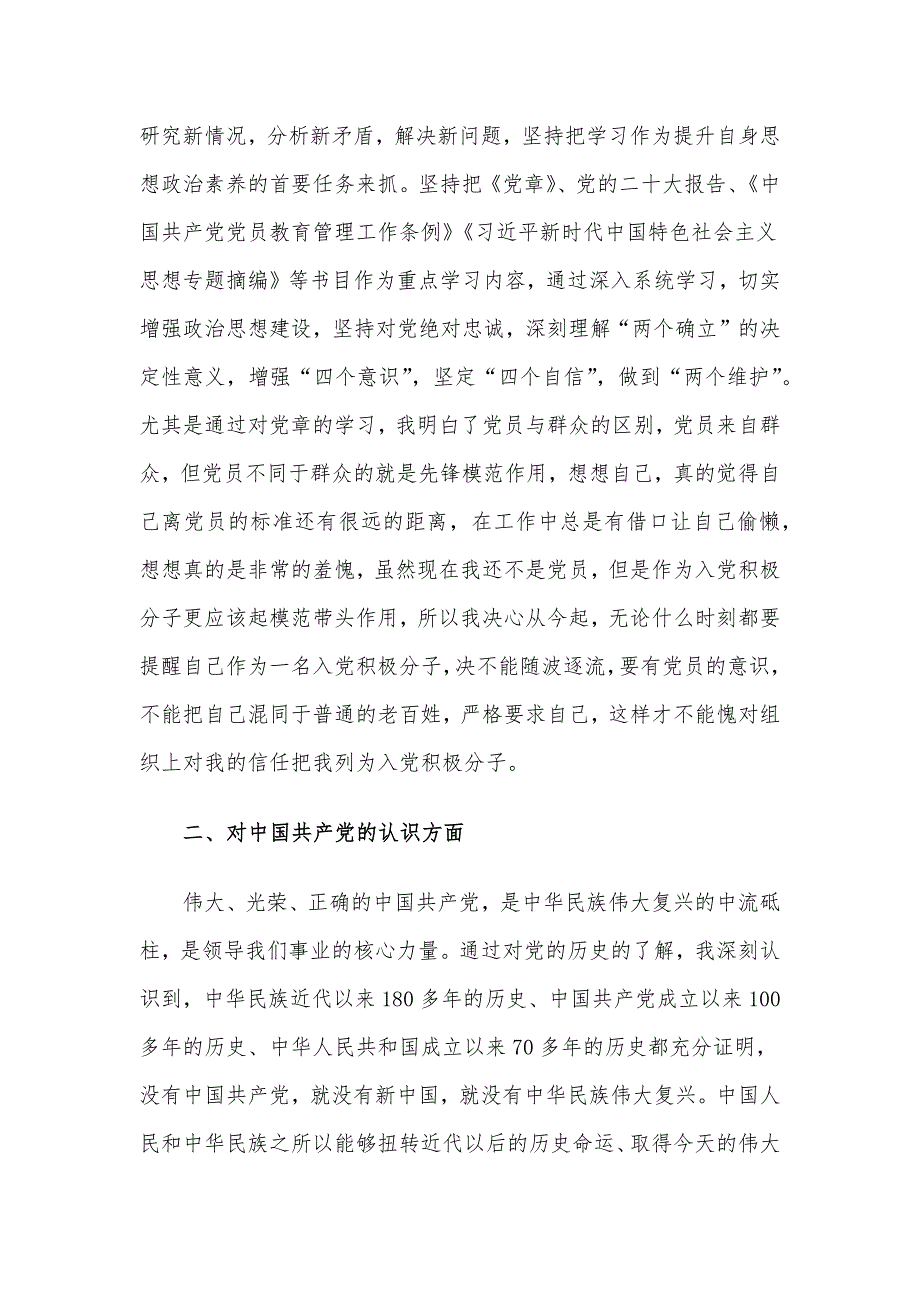 研究新情况，分析新矛盾，解决新问题，坚持把学习作为提升自身思想政治素养的首要任务来抓。坚持把《党章》、党的二十大报告、《中国共产党党员教育管理工作条例》《习近平新时代中国特色社会主义思想专题摘编》等书目作为重点学习内容，通过深入系统学习，切实增强政治思想建设，坚持对党绝对忠诚，深刻理解“两个确立”的决定性意义，增强“四个意识”，坚定“四个自信”，做到“两个维护”。尤其是通过对党章的学习，我明白了党员与群众的区别，党员来自群众，但党员不同于群众的就是先锋模范作用，想想自己，真的觉得自己离党员的标准还有很远的距离，在工作中总是有借口让自己偷懒，想想真的是非常的羞愧，虽然现在我还不是党员，但是作为入党积极分子更应该起模范带头作用，所以我决心从今起，无论什么时刻都要提醒自己作为一名入党积极分子，决不能随波逐流，要有党员的意识，不能把自己混同于普通的老百姓，严格要求自己，这样才不能愧对组织上对我的信任把我列为入党积极分子。

二、对中国共产党的认识方面

伟大、光荣、正确的中国共产党，是中华民族伟大复兴的中流砥柱，是领导我们事业的核心力量。通过对党的历史的了解，我深刻认识到，中华民族近代以来180多年的历史、中国共产党成立以来100多年的历史、中华人民共和国成立以来70多年的历史都充分证明，没有中国共产党，就没有新中国，就没有中华民族伟大复兴。中国人民和中华民族之所以能够扭转近代以后的历史命运、取得今天的伟大